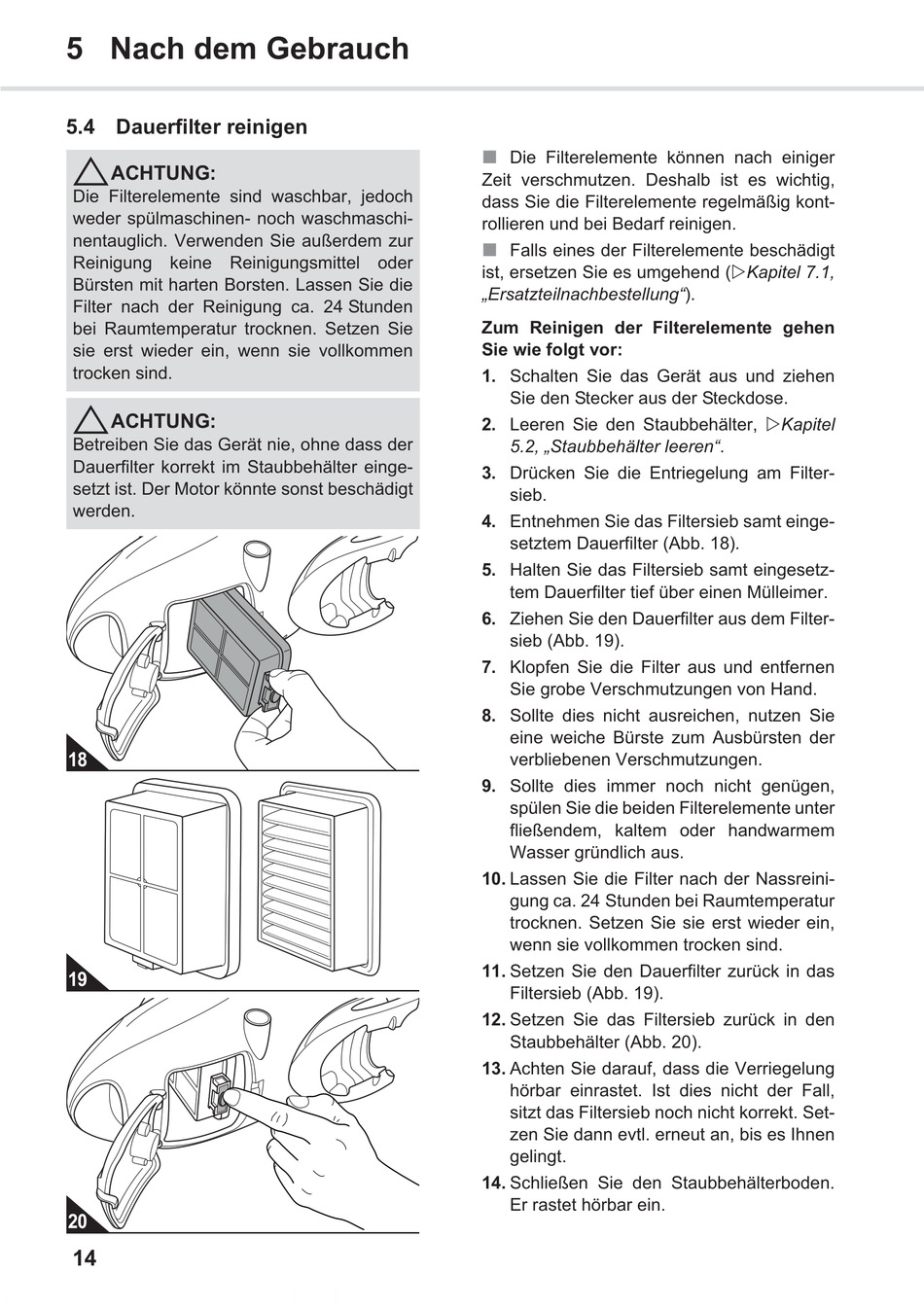 5 Nach dem Gebrauch

5.4 Dauerfilter reinigen

ACHTUNG:
Die Filterelemente sind waschbar, jedoch weder spülmaschinen- noch waschmaschinentauglich. Verwenden Sie außerdem zur Reinigung keine Reinigungsmittel oder Bürsten mit harten Borsten. Lassen Sie die Filter nach der Reinigung ca. 24 Stunden bei Raumtemperatur trocknen. Setzen Sie sie erst wieder ein, wenn sie vollkommen trocken sind.

ACHTUNG:
Betreiben Sie das Gerät nie, ohne dass der Dauerfilter korrekt im Staubbehälter eingesetzt ist. Der Motor könnte sonst beschädigt werden.

18

19

20

■ Die Filterelemente können nach einiger Zeit verschmutzen. Deshalb ist es wichtig, dass Sie die Filterelemente regelmäßig kontrollieren und bei Bedarf reinigen.

■ Falls eines der Filterelemente beschädigt ist, ersetzen Sie es umgehend (▷Kapitel 7.1, „Ersatzteilnachbestellung“).

Zum Reinigen der Filterelemente gehen Sie wie folgt vor:

1. Schalten Sie das Gerät aus und ziehen Sie den Stecker aus der Steckdose.
2. Leeren Sie den Staubbehälter, ▷Kapitel 5.2, „Staubbehälter leeren“.
3. Drücken Sie die Entriegelung am Filtersieb.
4. Entnehmen Sie das Filtersieb samt eingesetztem Dauerfilter (Abb. 18).
5. Halten Sie das Filtersieb samt eingesetztem Dauerfilter tief über einen Mülleimer.
6. Ziehen Sie den Dauerfilter aus dem Filtersieb (Abb. 19).
7. Klopfen Sie die Filter aus und entfernen Sie grobe Verschmutzungen von Hand.
8. Sollte dies nicht ausreichen, nutzen Sie eine weiche Bürste zum Ausbürsten der verbliebenen Verschmutzungen.
9. Sollte dies immer noch nicht genügen, spülen Sie die beiden Filterelemente unter fließendem, kaltem oder handwarmem Wasser gründlich aus.
10. Lassen Sie die Filter nach der Nassreinigung ca. 24 Stunden bei Raumtemperatur trocknen. Setzen Sie sie erst wieder ein, wenn sie vollkommen trocken sind.
11. Setzen Sie den Dauerfilter zurück in das Filtersieb (Abb. 19).
12. Setzen Sie das Filtersieb zurück in den Staubbehälter (Abb. 20).
13. Achten Sie darauf, dass die Verriegelung hörbar einrastet. Ist dies nicht der Fall, sitzt das Filtersieb noch nicht korrekt. Setzen Sie dann evtl. erneut an, bis es Ihnen gelingt.
14. Schließen Sie den Staubbehälterboden. Er rastet hörbar ein.

14